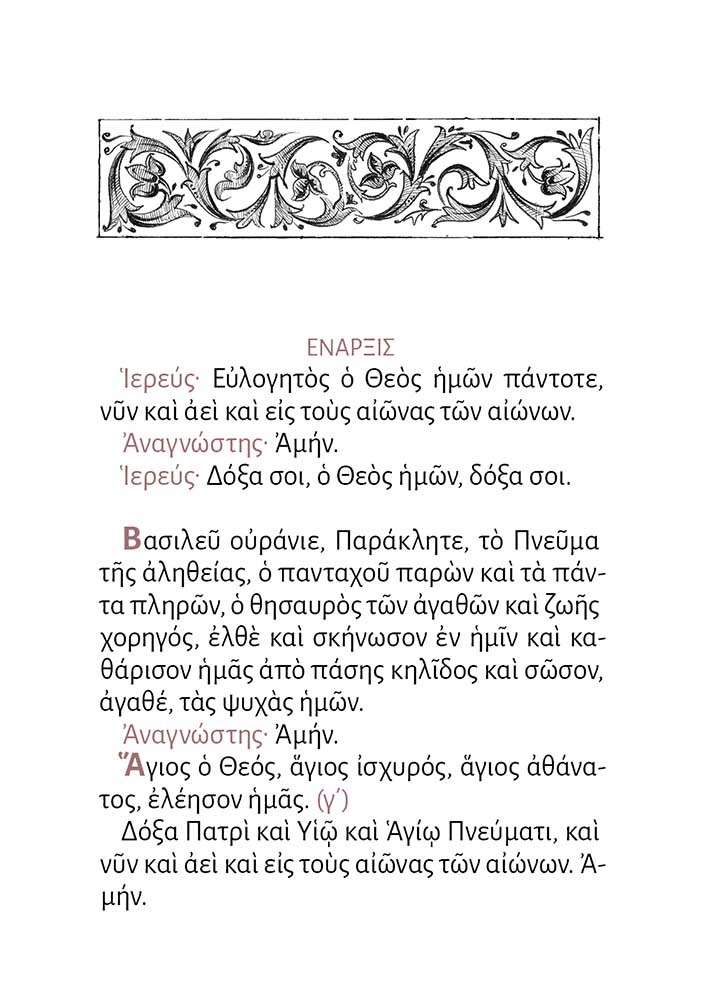 ΕΝΑΡΞΙΣ

Ἱερεύς· Εὐλογητὸς ὁ Θεὸς ἡμῶν πάντοτε, νῦν καὶ ἀεὶ καὶ εἰς τοὺς αἰῶνας τῶν αἰώνων.

Ἀναγνώστης· Ἀμήν.

Ἱερεύς· Δόξα σοι, ὁ Θεὸς ἡμῶν, δόξα σοι.

Βασιλεῦ οὐράνιε, Παράκλητε, τὸ Πνεῦμα τῆς ἀληθείας, ὁ πανταχοῦ παρὼν καὶ τὰ πάντα πληρῶν, ὁ θησαυρὸς τῶν ἀγαθῶν καὶ ζωῆς χορηγός, ἐλθὲ καὶ σκήνωσον ἐν ἡμῖν καὶ καθάρισον ἡμᾶς ἀπὸ πάσης κηλῖδος καὶ σῶσον, ἀγαθέ, τὰς ψυχὰς ἡμῶν.

Ἀναγνώστης· Ἀμήν.

Ἅγιος ὁ Θεός, ἅγιος ἰσχυρός, ἅγιος ἀθάνατος, ἐλέησον ἡμᾶς. (γ΄)

Δόξα Πατρὶ καὶ Υἱῷ καὶ Ἁγίῳ Πνεύματι, καὶ νῦν καὶ ἀεὶ καὶ εἰς τοὺς αἰῶνας τῶν αἰώνων. Ἀμήν.